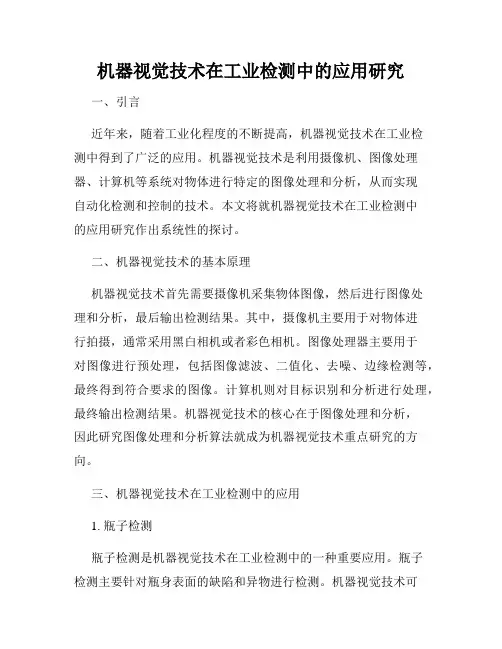 机器视觉技术在工业检测中的应用研究

一、引言

近年来，随着工业化程度的不断提高，机器视觉技术在工业检测中得到了广泛的应用。机器视觉技术是利用摄像机、图像处理器、计算机等系统对物体进行特定的图像处理和分析，从而实现自动化检测和控制的技术。本文将就机器视觉技术在工业检测中的应用研究作出系统性的探讨。

二、机器视觉技术的基本原理

机器视觉技术首先需要摄像机采集物体图像，然后进行图像处理和分析，最后输出检测结果。其中，摄像机主要用于对物体进行拍摄，通常采用黑白相机或者彩色相机。图像处理器主要用于对图像进行预处理，包括图像滤波、二值化、去噪、边缘检测等，最终得到符合要求的图像。计算机则对目标识别和分析进行处理，最终输出检测结果。机器视觉技术的核心在于图像处理和分析，因此研究图像处理和分析算法就成为机器视觉技术重点研究的方向。

三、机器视觉技术在工业检测中的应用

1. 瓶子检测

瓶子检测是机器视觉技术在工业检测中的一种重要应用。瓶子检测主要针对瓶身表面的缺陷和异物进行检测。机器视觉技术可